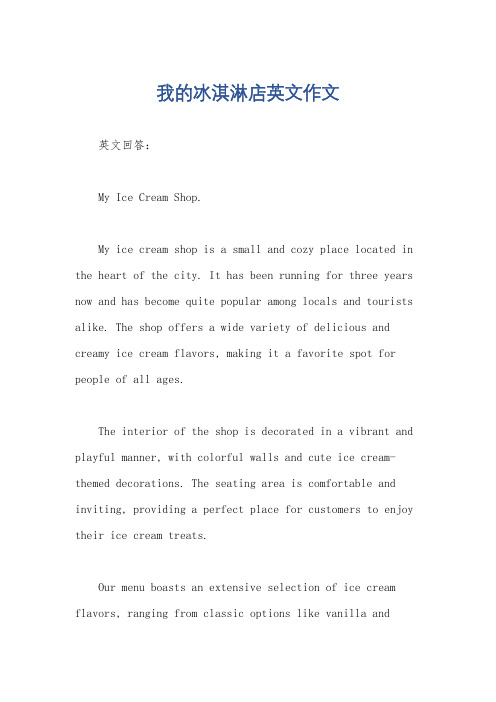 我的冰淇淋店英文作文

英文回答：

My Ice Cream Shop.

My ice cream shop is a small and cozy place located in the heart of the city. It has been running for three years now and has become quite popular among locals and tourists alike. The shop offers a wide variety of delicious and creamy ice cream flavors, making it a favorite spot for people of all ages.

The interior of the shop is decorated in a vibrant and playful manner, with colorful walls and cute ice cream-themed decorations. The seating area is comfortable and inviting, providing a perfect place for customers to enjoy their ice cream treats.

Our menu boasts an extensive selection of ice cream flavors, ranging from classic options like vanilla and